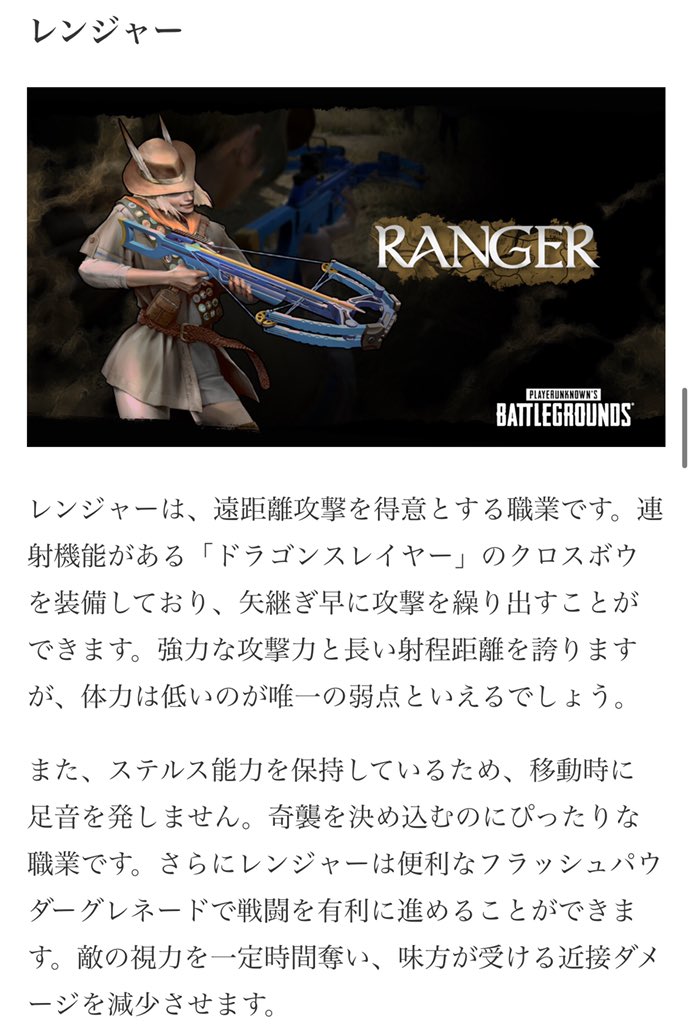 レンジャー

RANGER

PLAYERUNKNOWN'S BATTLEGROUNDS

レンジャーは、遠距離攻撃を得意とする職業です。連射機能がある「ドラゴンスレイヤー」のクロスボウを装備しており、矢継ぎ早に攻撃を繰り出すことができます。強力な攻撃力と長い射程距離を誇りますが、体力は低いのが唯一の弱点といえるでしょう。

また、ステルス能力を保持しているため、移動時に足音を発しません。奇襲を決め込むのにぴったりな職業です。さらにレンジャーは便利なフラッシュパウダーグレネードで戦闘を有利に進めることができます。敵の視力を一定時間奪い、味方が受ける近接ダメージを減少させます。